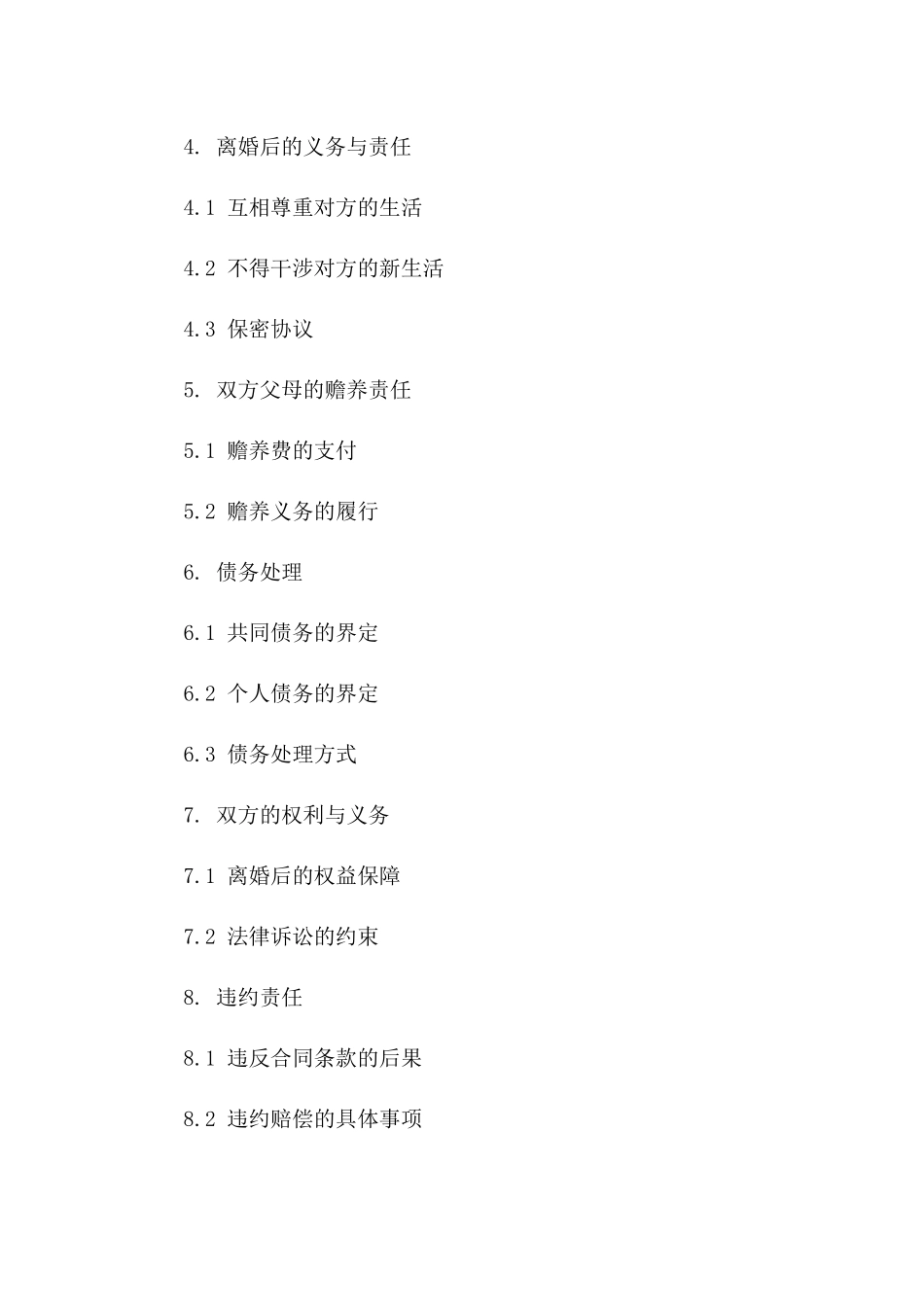 4. 离婚后的义务与责任

4.1 互相尊重对方的生活

4.2 不得干涉对方的新生活

4.3 保密协议

5. 双方父母的赡养责任

5.1 赡养费的支付

5.2 赡养义务的履行

6. 债务处理

6.1 共同债务的界定

6.2 个人债务的界定

6.3 债务处理方式

7. 双方的权利与义务

7.1 离婚后的权益保障

7.2 法律诉讼的约束

8. 违约责任

8.1 违反合同条款的后果

8.2 违约赔偿的具体事项